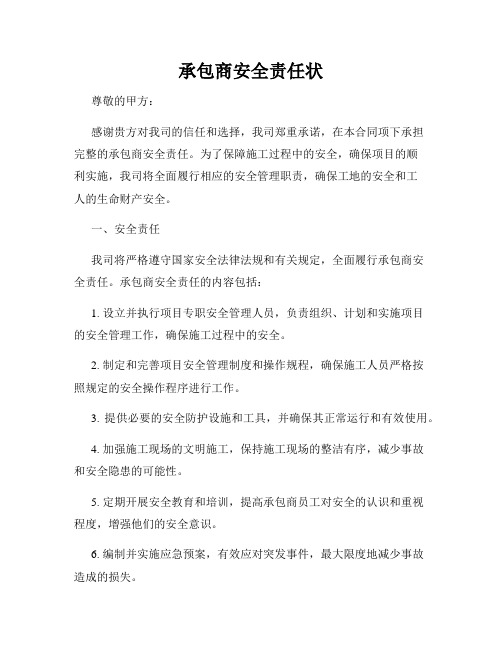 承包商安全责任状

尊敬的甲方：

感谢贵方对我司的信任和选择，我司郑重承诺，在本合同项下承担完整的承包商安全责任。为了保障施工过程中的安全，确保项目的顺利实施，我司将全面履行相应的安全管理职责，确保工地的安全和工人的生命财产安全。

一、安全责任

我司将严格遵守国家安全法律法规和有关规定，全面履行承包商安全责任。承包商安全责任的内容包括：

1. 设立并执行项目专职安全管理人员，负责组织、计划和实施项目的安全管理工作，确保施工过程中的安全。

2. 制定和完善项目安全管理制度和操作规程，确保施工人员严格按照规定的安全操作程序进行工作。

3. 提供必要的安全防护设施和工具，并确保其正常运行和有效使用。

4. 加强施工现场的文明施工，保持施工现场的整洁有序，减少事故和安全隐患的可能性。

5. 定期开展安全教育和培训，提高承包商员工对安全的认识和重视程度，增强他们的安全意识。

6. 编制并实施应急预案，有效应对突发事件，最大限度地减少事故造成的损失。